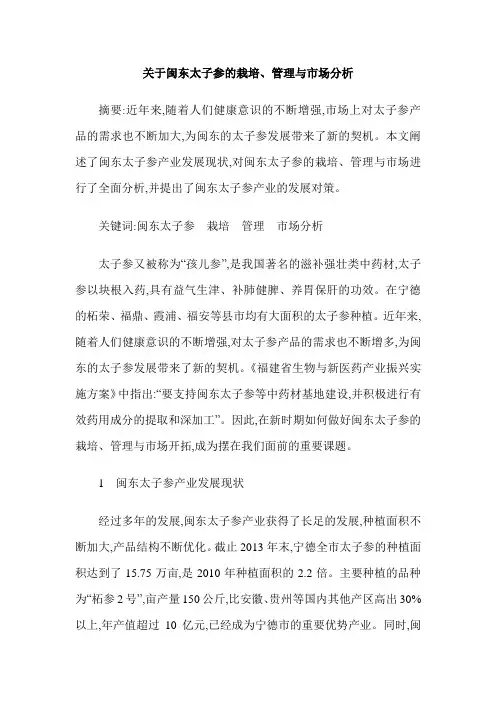 关于闽东太子参的栽培、管理与市场分析

摘要:近年来,随着人们健康意识的不断增强,市场上对太子参产品的需求也不断加大,为闽东的太子参发展带来了新的契机。本文阐述了闽东太子参产业发展现状,对闽东太子参的栽培、管理与市场进行了全面分析,并提出了闽东太子参产业的发展对策。

关键词:闽东太子参　栽培　管理　市场分析

太子参又被称为“孩儿参”,是我国著名的滋补强壮类中药材,太子参以块根入药,具有益气生津、补肺健脾、养胃保肝的功效。在宁德的柘荣、福鼎、霞浦、福安等县市均有大面积的太子参种植。近年来,随着人们健康意识的不断增强,对太子参产品的需求也不断增多,为闽东的太子参发展带来了新的契机。《福建省生物与新医药产业振兴实施方案》中指出:“要支持闽东太子参等中药材基地建设,并积极进行有效药用成分的提取和深加工”。因此,在新时期如何做好闽东太子参的栽培、管理与市场开拓,成为摆在我们面前的重要课题。

1　闽东太子参产业发展现状

经过多年的发展,闽东太子参产业获得了长足的发展,种植面积不断加大,产品结构不断优化。截止 2013 年末,宁德全市太子参的种植面积达到了 15.75 万亩,是 2010 年种植面积的 2.2 倍。主要种植的品种为“柘参 2 号”,亩产量 150 公斤,比安徽、贵州等国内其他产区高出 30%以上,年产值超过 10 亿元,已经成为宁德市的重要优势产业。同时,闽